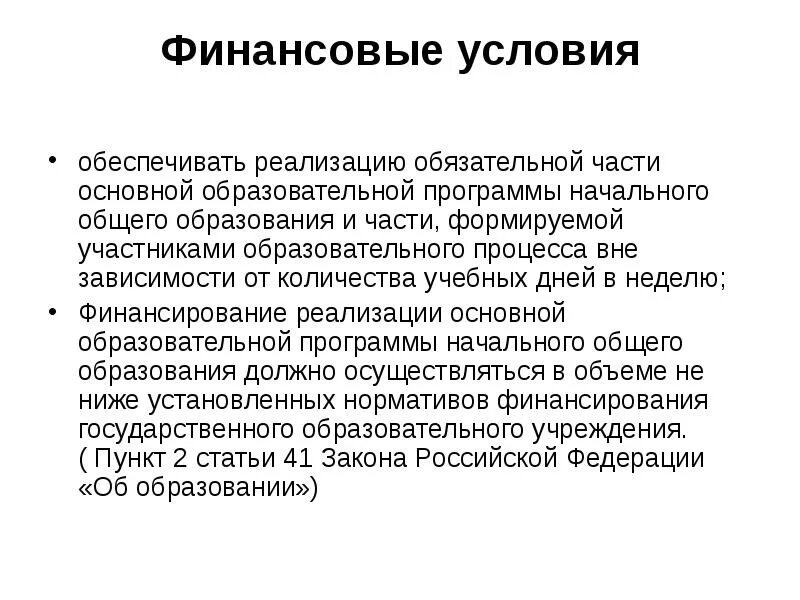 Финансовые условия

• обеспечивать реализацию обязательной части основной образовательной программы начального общего образования и части, формируемой участниками образовательного процесса вне зависимости от количества учебных дней в неделю;
• Финансирование реализации основной образовательной программы начального общего образования должно осуществляться в объеме не ниже установленных нормативов финансирования государственного образовательного учреждения. ( Пункт 2 статьи 41 Закона Российской Федерации «Об образовании»)